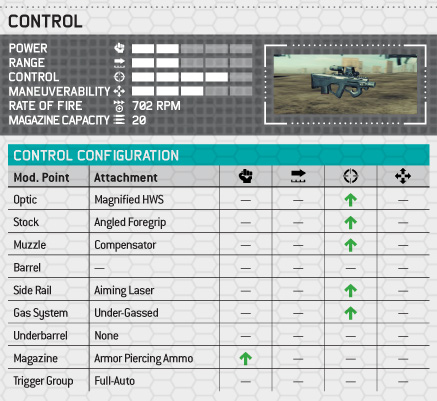 CONTROL

POWER
RANGE
CONTROL
MANEUVERABILITY
RATE OF FIRE 702 RPM
MAGAZINE CAPACITY 20

CONTROL CONFIGURATION

| Mod. Point | Attachment | | | | |
|---|---|---|---|---|---|
| Optic | Magnified HWS | — | — | ↑ | — |
| Stock | Angled Foregrip | — | — | ↑ | — |
| Muzzle | Compensator | — | — | ↑ | — |
| Barrel | — | — | — | — | — |
| Side Rail | Aiming Laser | — | — | ↑ | — |
| Gas System | Under-Gassed | — | — | ↑ | — |
| Underbarrel | None | — | — | — | — |
| Magazine | Armor Piercing Ammo | ↑ | — | — | — |
| Trigger Group | Full-Auto | — | — | — | — |